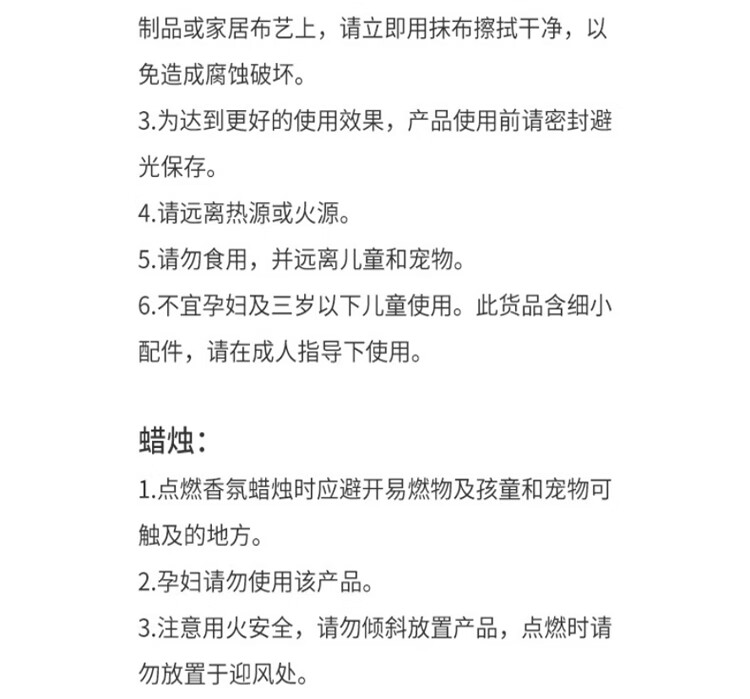 制品或家居布艺上，请立即用抹布擦拭干净，以免造成腐蚀破坏。
3.为达到更好的使用效果，产品使用前请密封避光保存。
4.请远离热源或火源。
5.请勿食用，并远离儿童和宠物。
6.不宜孕妇及三岁以下儿童使用。此货品含细小配件，请在成人指导下使用。

蜡烛：
1.点燃香氛蜡烛时应避开易燃物及孩童和宠物可触及的地方。
2.孕妇请勿使用该产品。
3.注意用火安全，请勿倾斜放置产品，点燃时请勿放置于迎风处。